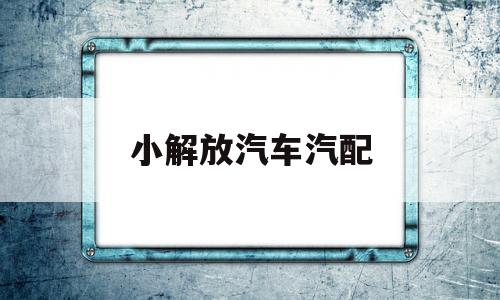 小解放汽车汽配